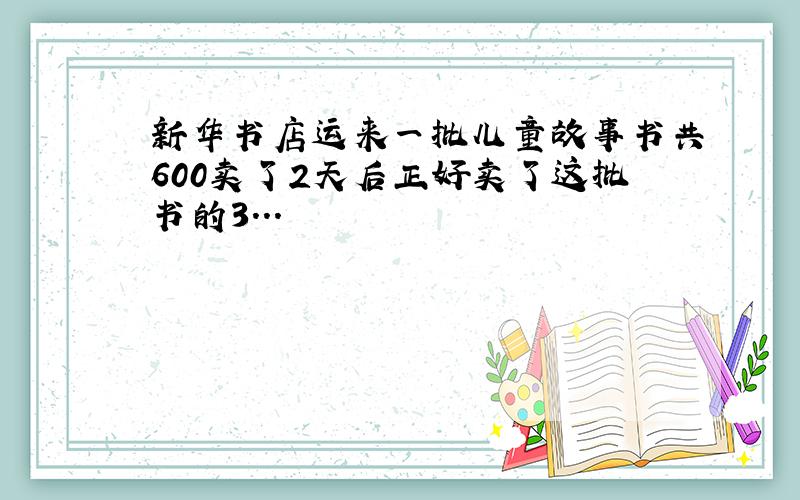 新华书店运来一批儿童故事书共600卖了2天后正好卖了这批书的3...